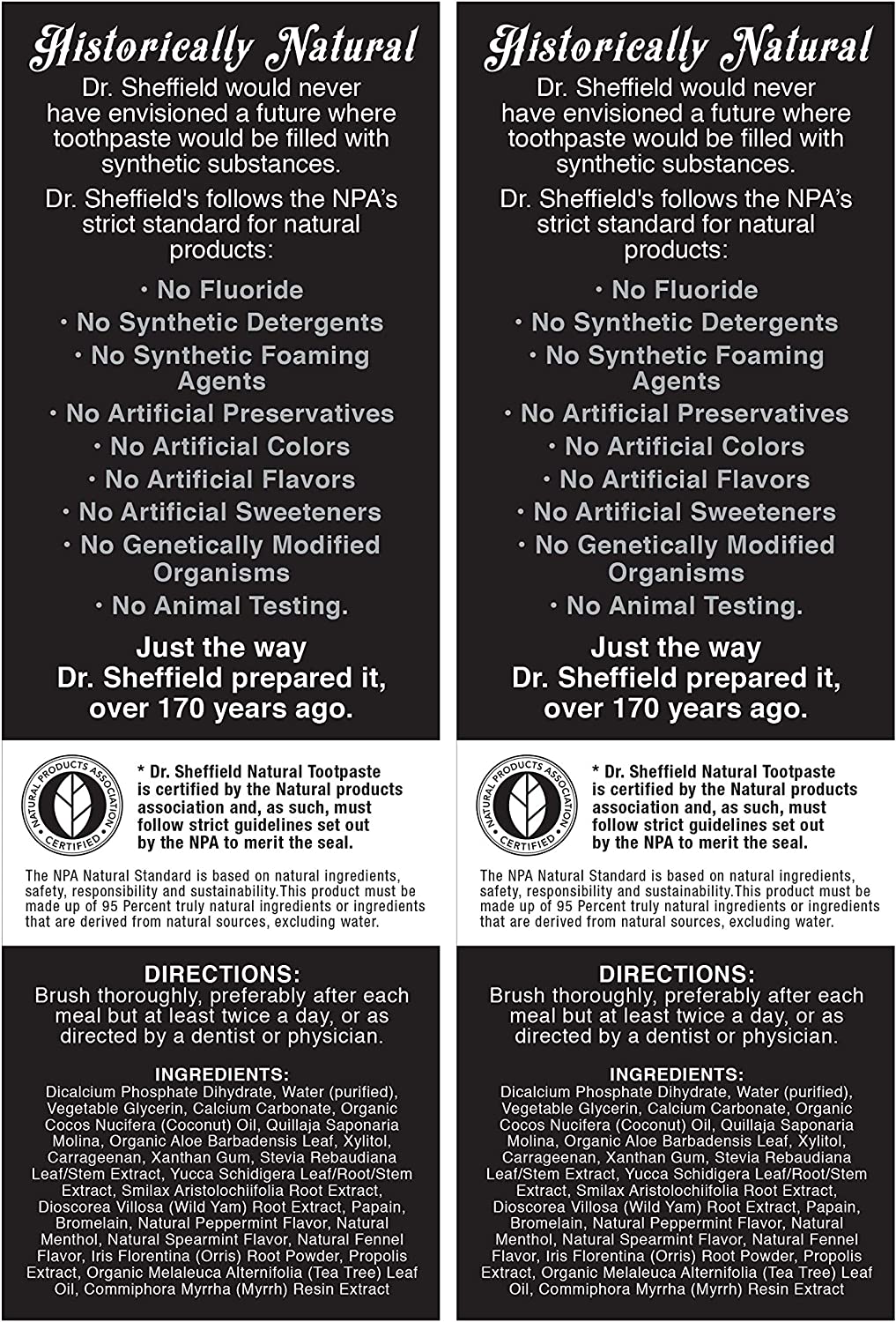 Historically Natural

Dr. Sheffield would never have envisioned a future where toothpaste would be filled with synthetic substances.

Dr. Sheffield's follows the NPA's strict standard for natural products:

• No Fluoride
• No Synthetic Detergents
• No Synthetic Foaming Agents
• No Artificial Preservatives
• No Artificial Colors
• No Artificial Flavors
• No Artificial Sweeteners
• No Genetically Modified Organisms
• No Animal Testing.

Just the way Dr. Sheffield prepared it, over 170 years ago.

NATURAL PRODUCTS ASSOCIATION CERTIFIED

* Dr. Sheffield Natural Tootpaste is certified by the Natural products association and, as such, must follow strict guidelines set out by the NPA to merit the seal.

The NPA Natural Standard is based on natural ingredients, safety, responsibility and sustainability.This product must be made up of 95 Percent truly natural ingredients or ingredients that are derived from natural sources, excluding water.

DIRECTIONS:
Brush thoroughly, preferably after each meal but at least twice a day, or as directed by a dentist or physician.

INGREDIENTS:
Dicalcium Phosphate Dihydrate, Water (purified), Vegetable Glycerin, Calcium Carbonate, Organic Cocos Nucifera (Coconut) Oil, Quillaja Saponaria Molina, Organic Aloe Barbadensis Leaf, Xylitol, Carrageenan, Xanthan Gum, Stevia Rebaudiana Leaf/Stem Extract, Yucca Schidigera Leaf/Root/Stem Extract, Smilax Aristolochiifolia Root Extract, Dioscorea Villosa (Wild Yam) Root Extract, Papain, Bromelain, Natural Peppermint Flavor, Natural Menthol, Natural Spearmint Flavor, Natural Fennel Flavor, Iris Florentina (Orris) Root Powder, Propolis Extract, Organic Melaleuca Alternifolia (Tea Tree) Leaf Oil, Commiphora Myrrha (Myrrh) Resin Extract

Historically Natural

Dr. Sheffield would never have envisioned a future where toothpaste would be filled with synthetic substances.

Dr. Sheffield's follows the NPA's strict standard for natural products:

• No Fluoride
• No Synthetic Detergents
• No Synthetic Foaming Agents
• No Artificial Preservatives
• No Artificial Colors
• No Artificial Flavors
• No Artificial Sweeteners
• No Genetically Modified Organisms
• No Animal Testing.

Just the way Dr. Sheffield prepared it, over 170 years ago.

NATURAL PRODUCTS ASSOCIATION CERTIFIED

* Dr. Sheffield Natural Tootpaste is certified by the Natural products association and, as such, must follow strict guidelines set out by the NPA to merit the seal.

The NPA Natural Standard is based on natural ingredients, safety, responsibility and sustainability.This product must be made up of 95 Percent truly natural ingredients or ingredients that are derived from natural sources, excluding water.

DIRECTIONS:
Brush thoroughly, preferably after each meal but at least twice a day, or as directed by a dentist or physician.

INGREDIENTS:
Dicalcium Phosphate Dihydrate, Water (purified), Vegetable Glycerin, Calcium Carbonate, Organic Cocos Nucifera (Coconut) Oil, Quillaja Saponaria Molina, Organic Aloe Barbadensis Leaf, Xylitol, Carrageenan, Xanthan Gum, Stevia Rebaudiana Leaf/Stem Extract, Yucca Schidigera Leaf/Root/Stem Extract, Smilax Aristolochiifolia Root Extract, Dioscorea Villosa (Wild Yam) Root Extract, Papain, Bromelain, Natural Peppermint Flavor, Natural Menthol, Natural Spearmint Flavor, Natural Fennel Flavor, Iris Florentina (Orris) Root Powder, Propolis Extract, Organic Melaleuca Alternifolia (Tea Tree) Leaf Oil, Commiphora Myrrha (Myrrh) Resin Extract